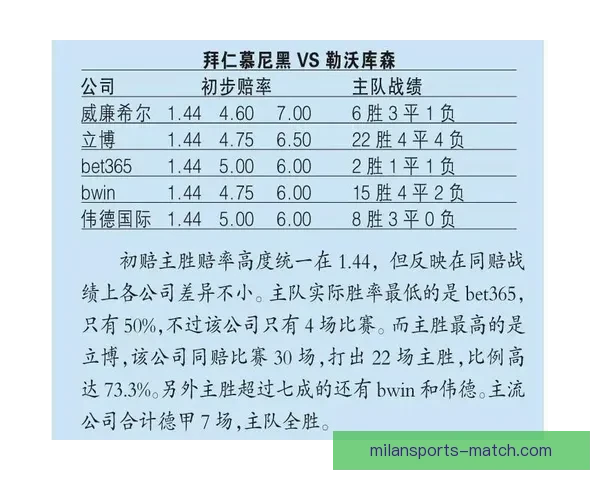 拜仁慕尼黑 VS 勒沃库森

| 公司 | 初步赔率 | | | 主队战绩 |
|---|---|---|---|---|
| 威廉希尔 | 1.44 | 4.60 | 7.00 | 6 胜 3 平 1 负 |
| 立博 | 1.44 | 4.75 | 6.50 | 22 胜 4 平 4 负 |
| bet365 | 1.44 | 5.00 | 6.00 | 2 胜 1 平 1 负 |
| bwin | 1.44 | 4.75 | 6.00 | 15 胜 4 平 2 负 |
| 伟德国际 | 1.44 | 5.00 | 6.00 | 8 胜 3 平 0 负 |

初赔主胜赔率高度统一在 1.44，但反映在同赔战绩上各公司差异不小。主队实际胜率最低的是 bet365，只有 50%，不过该公司只有 4 场比赛。而主胜最高的是立博，该公司同赔比赛 30 场，打出 22 场主胜，比例高达 73.3%。另外主胜超过七成的还有 bwin 和伟德。主流公司合计德甲 7 场，主队全胜。

milansports-match.com